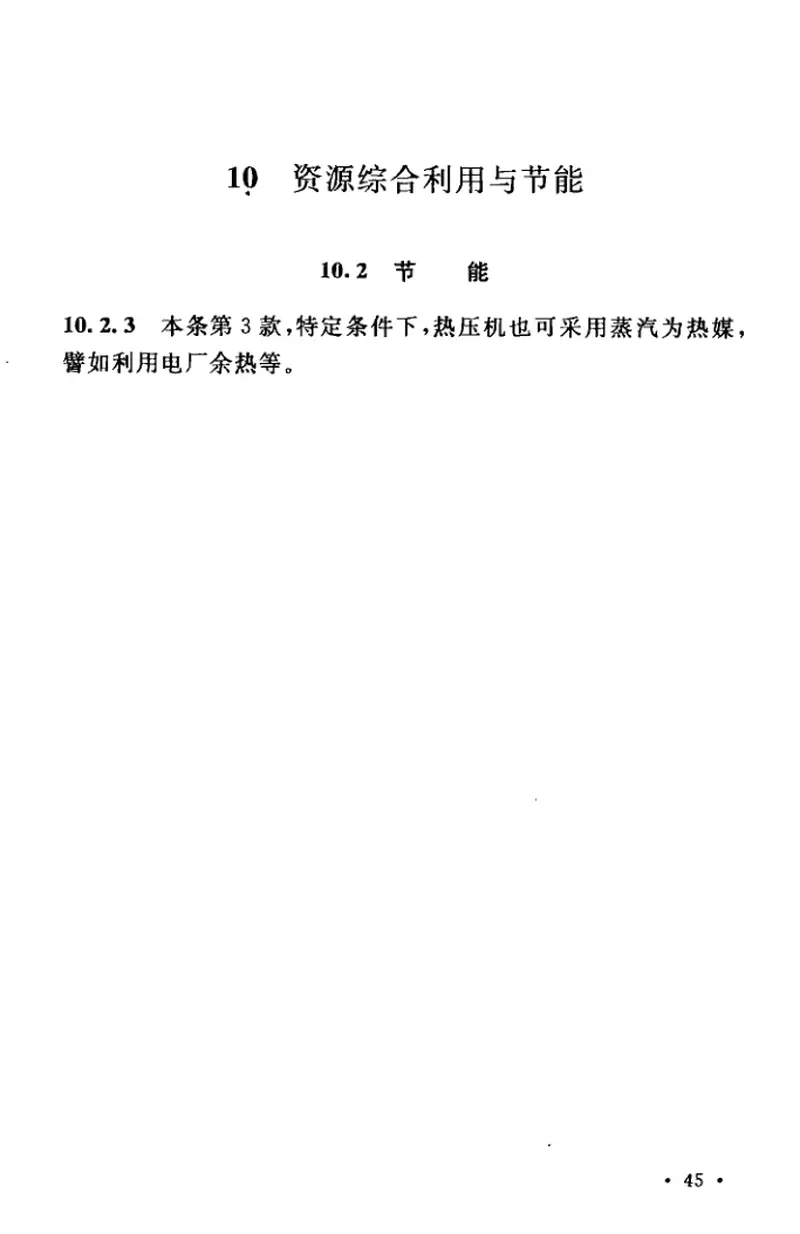 10 资源综合利用与节能

10.2 节　　能

10.2.3 本条第3款，特定条件下，热压机也可采用蒸汽为热媒，譬如利用电厂余热等。

· 45 ·